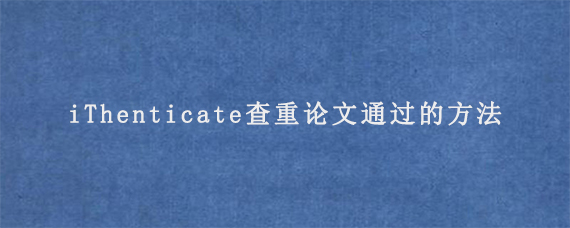 iThenticate查重论文通过的方法